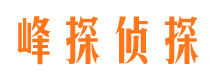 峰探侦探